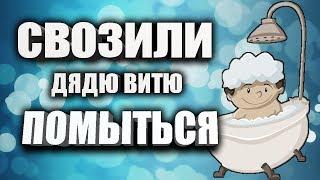 СВОЗИЛИ
ДЯДЮ ВИТЮ
ПОМЫТЬСЯ